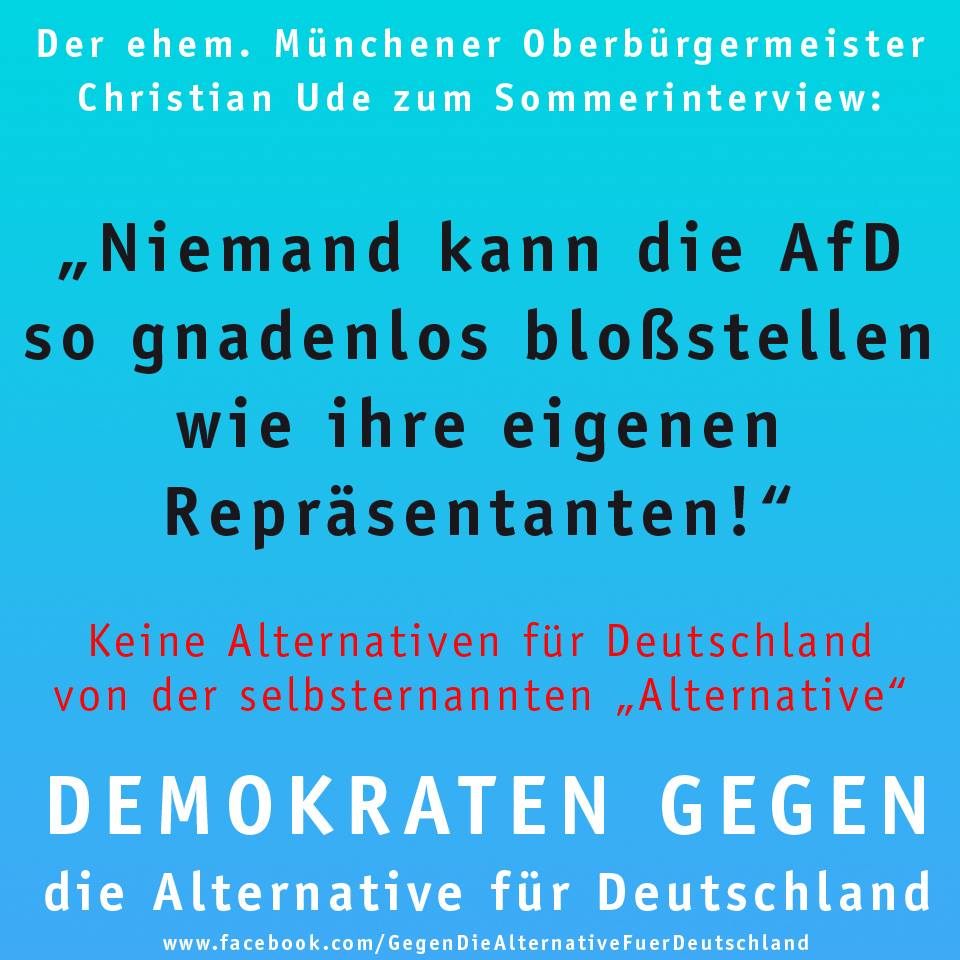 Der ehem. Münchener Oberbürgermeister Christian Ude zum Sommerinterview:

„Niemand kann die AfD so gnadenlos bloßstellen wie ihre eigenen Repräsentanten!“

Keine Alternativen für Deutschland von der selbsternannten „Alternative“

DEMOKRATEN GEGEN
die Alternative für Deutschland

www.facebook.com/GegenDieAlternativeFuerDeutschland